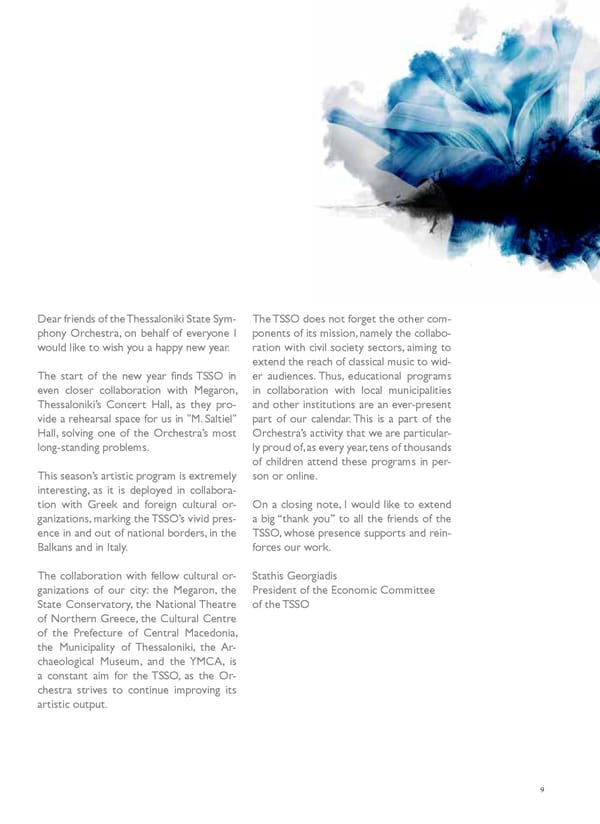 Dear friends of the Thessaloniki State Symphony Orchestra, on behalf of everyone I would like to wish you a happy new year.

The start of the new year finds TSSO in even closer collaboration with Megaron, Thessaloniki's Concert Hall, as they provide a rehearsal space for us in "M. Saltiel" Hall, solving one of the Orchestra's most long-standing problems.

This season's artistic program is extremely interesting, as it is deployed in collaboration with Greek and foreign cultural organizations, marking the TSSO's vivid presence in and out of national borders, in the Balkans and in Italy.

The collaboration with fellow cultural organizations of our city: the Megaron, the State Conservatory, the National Theatre of Northern Greece, the Cultural Centre of the Prefecture of Central Macedonia, the Municipality of Thessaloniki, the Archaeological Museum, and the YMCA, is a constant aim for the TSSO, as the Orchestra strives to continue improving its artistic output.

The TSSO does not forget the other components of its mission, namely the collaboration with civil society sectors, aiming to extend the reach of classical music to wider audiences. Thus, educational programs in collaboration with local municipalities and other institutions are an ever-present part of our calendar. This is a part of the Orchestra's activity that we are particularly proud of, as every year, tens of thousands of children attend these programs in person or online.

On a closing note, I would like to extend a big "thank you" to all the friends of the TSSO, whose presence supports and reinforces our work.

Stathis Georgiadis
President of the Economic Committee
of the TSSO

9